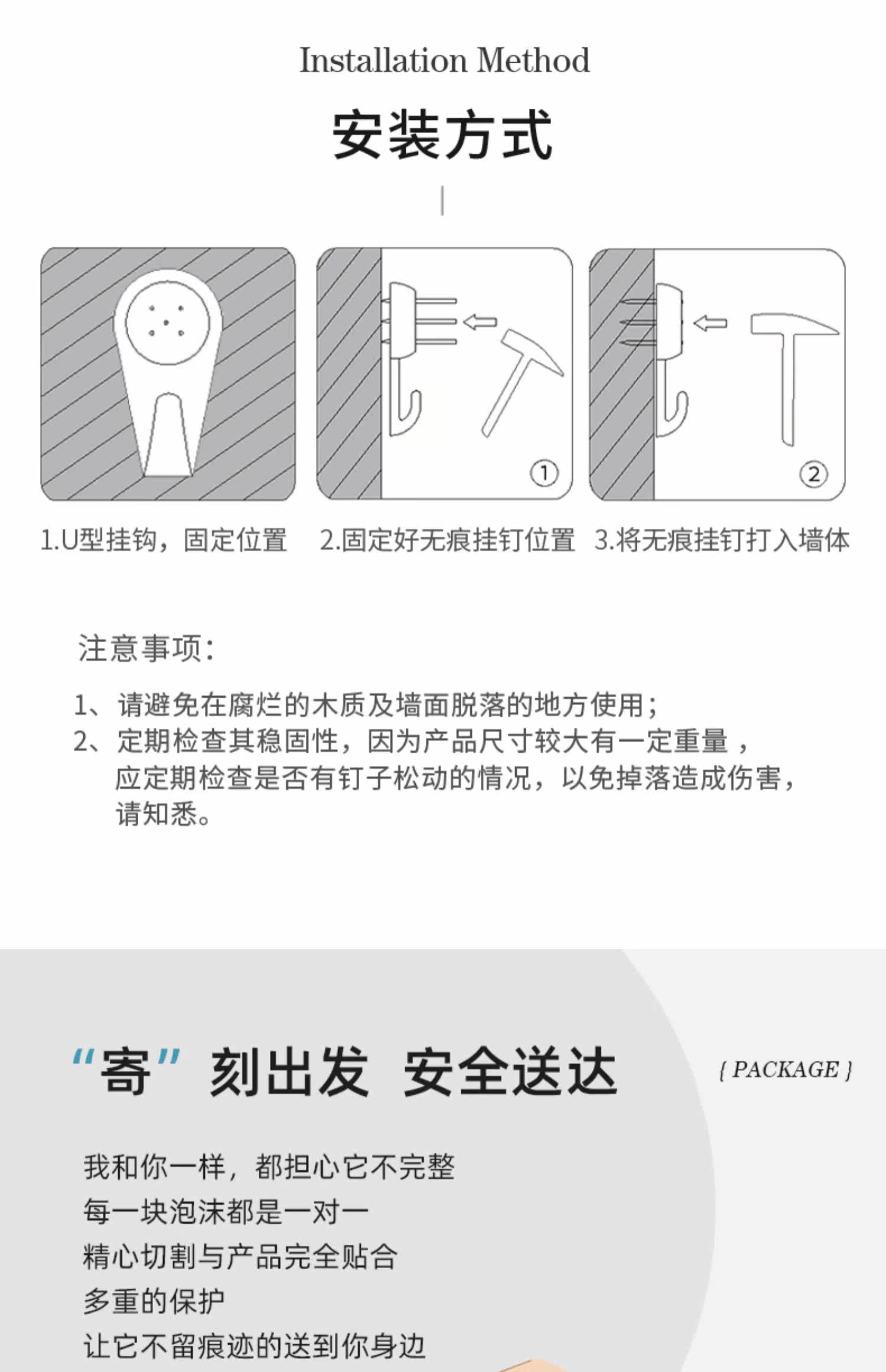 Installation Method

安装方式

①

②

1.U型挂钩，固定位置 2.固定好无痕挂钉位置 3.将无痕挂钉打入墙体

注意事项：

1、请避免在腐烂的木质及墙面脱落的地方使用；
2、定期检查其稳固性，因为产品尺寸较大有一定重量，应定期检查是否有钉子松动的情况，以免掉落造成伤害，请知悉。

“寄”刻出发 安全送达

{ PACKAGE }

我和你一样，都担心它不完整
每一块泡沫都是一对一
精心切割与产品完全贴合
多重的保护
让它不留痕迹的送到你身边